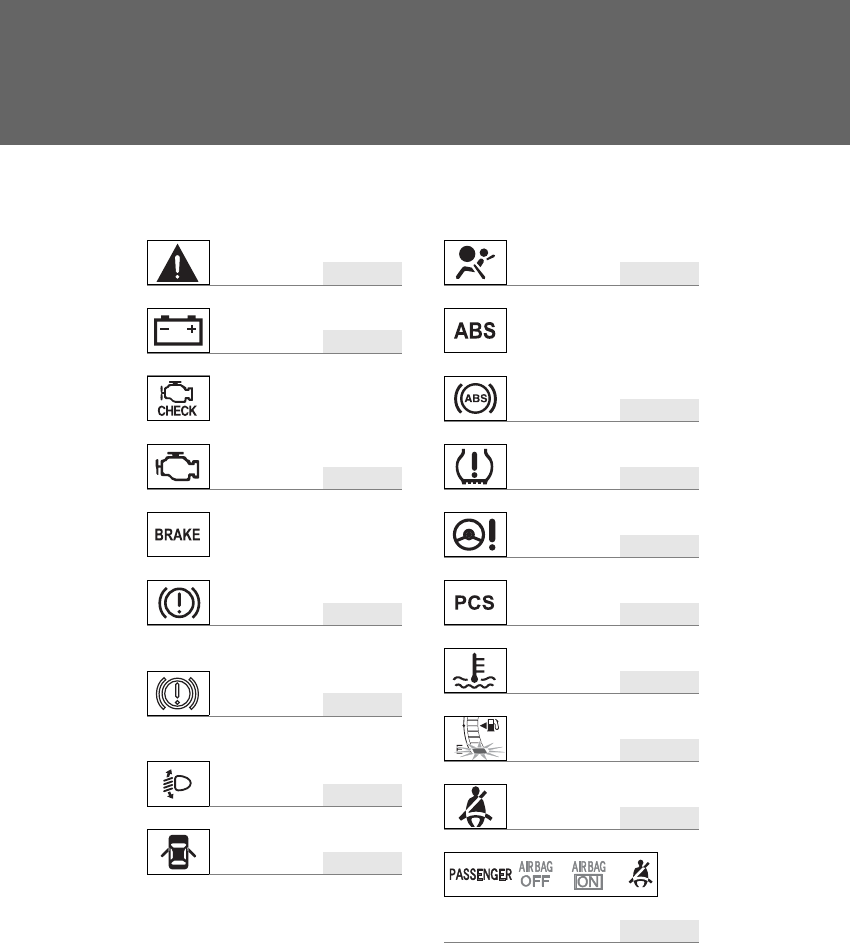 CHECK

BRAKE

ABS

ABS

PCS

PASSENGER AIRBAG OFF AIRBAG ON